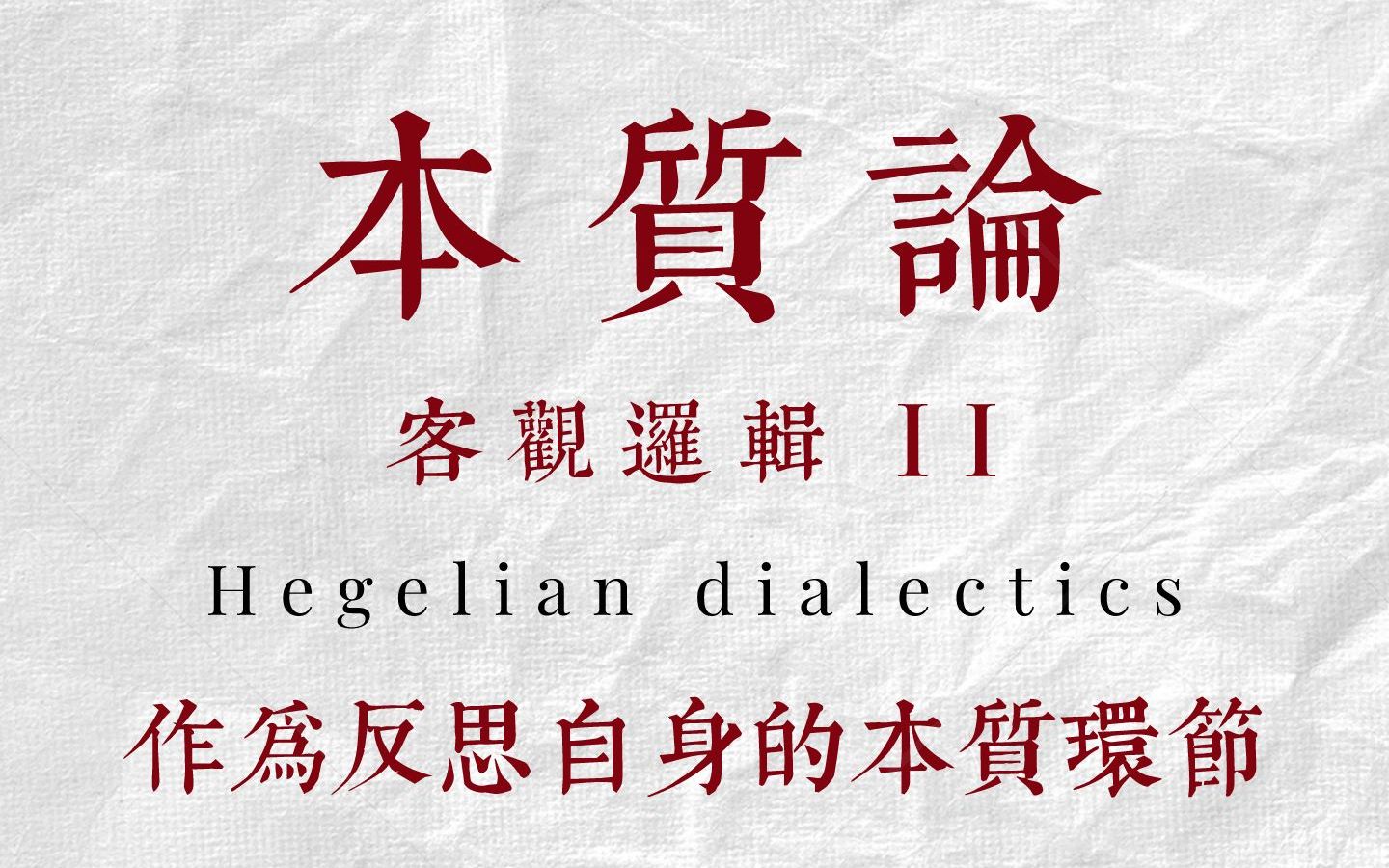 本質論

客觀邏輯 II

Hegelian dialectics

作爲反思自身的本質環節